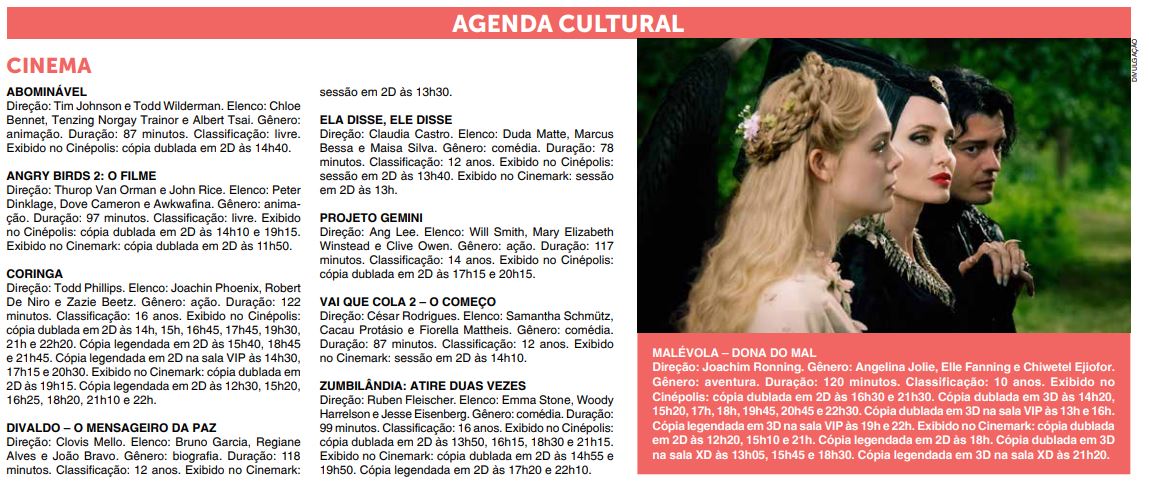 AGENDA CULTURAL

CINEMA

ABOMINÁVEL
Direção: Tim Johnson e Todd Wilderman. Elenco: Chloe Bennet, Tenzing Norgay Trainor e Albert Tsai. Gênero: animação. Duração: 87 minutos. Classificação: livre. Exibido no Cinépolis: cópia dublada em 2D às 14h40.

ANGRY BIRDS 2: O FILME
Direção: Thurop Van Orman e John Rice. Elenco: Peter Dinklage, Dove Cameron e Awkwafina. Gênero: animação. Duração: 97 minutos. Classificação: livre. Exibido no Cinépolis: cópia dublada em 2D às 14h10 e 19h15. Exibido no Cinemark: cópia dublada em 2D às 11h50.

CORINGA
Direção: Todd Phillips. Elenco: Joachin Phoenix, Robert De Niro e Zazie Beetz. Gênero: ação. Duração: 122 minutos. Classificação: 16 anos. Exibido no Cinépolis: cópia dublada em 2D às 14h, 15h, 16h45, 17h45, 19h30, 21h e 22h20. Cópia legendada em 2D às 15h40, 18h45 e 21h45. Cópia legendada em 2D na sala VIP às 14h30, 17h15 e 20h30. Exibido no Cinemark: cópia dublada em 2D às 19h15. Cópia legendada em 2D às 12h30, 15h20, 16h25, 18h20, 21h10 e 22h.

DIVALDO – O MENSAGEIRO DA PAZ
Direção: Clovis Mello. Elenco: Bruno Garcia, Regiane Alves e João Bravo. Gênero: biografia. Duração: 118 minutos. Classificação: 12 anos. Exibido no Cinemark: sessão em 2D às 13h30.

ELA DISSE, ELE DISSE
Direção: Claudia Castro. Elenco: Duda Matte, Marcus Bessa e Maisa Silva. Gênero: comédia. Duração: 78 minutos. Classificação: 12 anos. Exibido no Cinépolis: sessão em 2D às 13h40. Exibido no Cinemark: sessão em 2D às 13h.

PROJETO GEMINI
Direção: Ang Lee. Elenco: Will Smith, Mary Elizabeth Winstead e Clive Owen. Gênero: ação. Duração: 117 minutos. Classificação: 14 anos. Exibido no Cinépolis: cópia dublada em 2D às 17h15 e 20h15.

VAI QUE COLA 2 – O COMEÇO
Direção: César Rodrigues. Elenco: Samantha Schmütz, Cacau Protásio e Fiorella Mattheis. Gênero: comédia. Duração: 87 minutos. Classificação: 12 anos. Exibido no Cinemark: sessão em 2D às 14h10.

ZUMBILÂNDIA: ATIRE DUAS VEZES
Direção: Ruben Fleischer. Elenco: Emma Stone, Woody Harrelson e Jesse Eisenberg. Gênero: comédia. Duração: 99 minutos. Classificação: 16 anos. Exibido no Cinépolis: cópia dublada em 2D às 13h50, 16h15, 18h30 e 21h15. Exibido no Cinemark: cópia dublada em 2D às 14h55 e 19h50. Cópia legendada em 2D às 17h20 e 22h10.

DIVULGAÇÃO

MALÉVOLA – DONA DO MAL
Direção: Joachim Ronning. Gênero: Angelina Jolie, Elle Fanning e Chiwetel Ejiofor. Gênero: aventura. Duração: 120 minutos. Classificação: 10 anos. Exibido no Cinépolis: cópia dublada em 2D às 16h30 e 21h30. Cópia dublada em 3D às 14h20, 15h20, 17h, 18h, 19h45, 20h45 e 22h30. Cópia dublada em 3D na sala VIP às 13h e 16h. Cópia legendada em 3D na sala VIP às 19h e 22h. Exibido no Cinemark: cópia dublada em 2D às 12h20, 15h10 e 21h. Cópia legendada em 2D às 18h. Cópia dublada em 3D na sala XD às 13h05, 15h45 e 18h30. Cópia legendada em 3D na sala XD às 21h20.